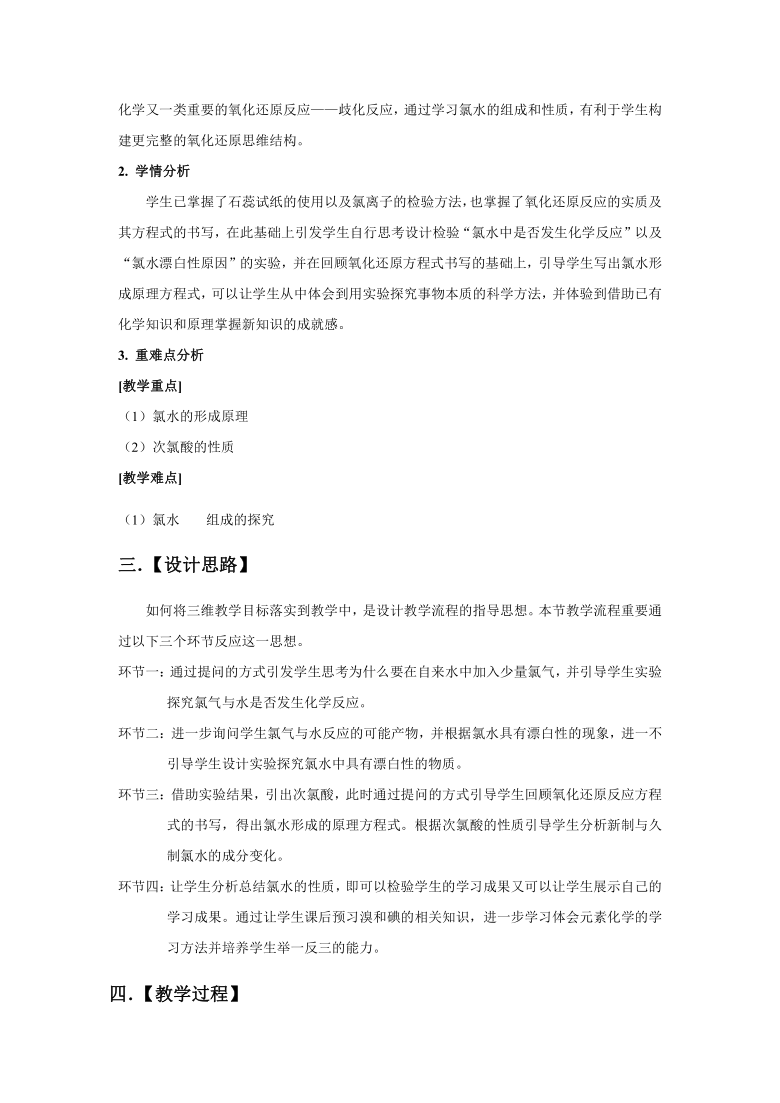 化学又一类重要的氧化还原反应——歧化反应，通过学习氯水的组成和性质，有利于学生构建更完整的氧化还原思维结构。

2. 学情分析

学生已掌握了石蕊试纸的使用以及氯离子的检验方法，也掌握了氧化还原反应的实质及其方程式的书写，在此基础上引发学生自行思考设计检验“氯水中是否发生化学反应”以及“氯水漂白性原因”的实验，并在回顾氧化还原方程式书写的基础上，引导学生写出氯水形成原理方程式，可以让学生从中体会到用实验探究事物本质的科学方法，并体验到借助已有化学知识和原理掌握新知识的成就感。

3. 重难点分析

[教学重点]

（1）氯水的形成原理

（2）次氯酸的性质

[教学难点]

（1）氯水　　组成的探究

三.【设计思路】

如何将三维教学目标落实到教学中，是设计教学流程的指导思想。本节教学流程重要通过以下三个环节反应这一思想。

环节一：通过提问的方式引发学生思考为什么要在自来水中加入少量氯气，并引导学生实验探究氯气与水是否发生化学反应。

环节二：进一步询问学生氯气与水反应的可能产物，并根据氯水具有漂白性的现象，进一不引导学生设计实验探究氯水中具有漂白性的物质。

环节三：借助实验结果，引出次氯酸，此时通过提问的方式引导学生回顾氧化还原反应方程式的书写，得出氯水形成的原理方程式。根据次氯酸的性质引导学生分析新制与久制氯水的成分变化。

环节四：让学生分析总结氯水的性质，即可以检验学生的学习成果又可以让学生展示自己的学习成果。通过让学生课后预习溴和碘的相关知识，进一步学习体会元素化学的学习方法并培养学生举一反三的能力。

四.【教学过程】